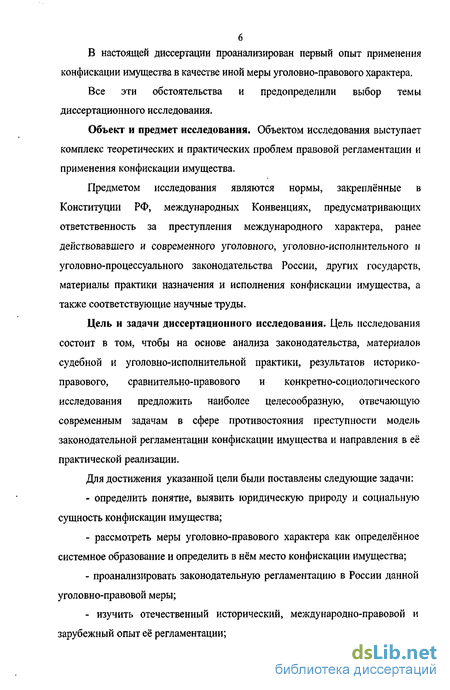 6

В настоящей диссертации проанализирован первый опыт применения конфискации имущества в качестве иной меры уголовно-правового характера.

Все эти обстоятельства и предопределили выбор темы диссертационного исследования.

**Объект и предмет исследования.** Объектом исследования выступает комплекс теоретических и практических проблем правовой регламентации и применения конфискации имущества.

Предметом исследования являются нормы, закреплённые в Конституции РФ, международных Конвенциях, предусматривающих ответственность за преступления международного характера, ранее действовавшего и современного уголовного, уголовно-исполнительного и уголовно-процессуального законодательства России, других государств, материалы практики назначения и исполнения конфискации имущества, а также соответствующие научные труды.

**Цель и задачи диссертационного исследования.** Цель исследования состоит в том, чтобы на основе анализа законодательства, материалов судебной и уголовно-исполнительной практики, результатов историко-правового, сравнительно-правового и конкретно-социологического исследования предложить наиболее целесообразную, отвечающую современным задачам в сфере противостояния преступности модель законодательной регламентации конфискации имущества и направления в её практической реализации.

Для достижения указанной цели были поставлены следующие задачи:

- определить понятие, выявить юридическую природу и социальную сущность конфискации имущества;

- рассмотреть меры уголовно-правового характера как определённое системное образование и определить в нём место конфискации имущества;

- проанализировать законодательную регламентацию в России данной уголовно-правовой меры;

- изучить отечественный исторический, международно-правовой и зарубежный опыт её регламентации;

dsLib.net
библиотека диссертаций